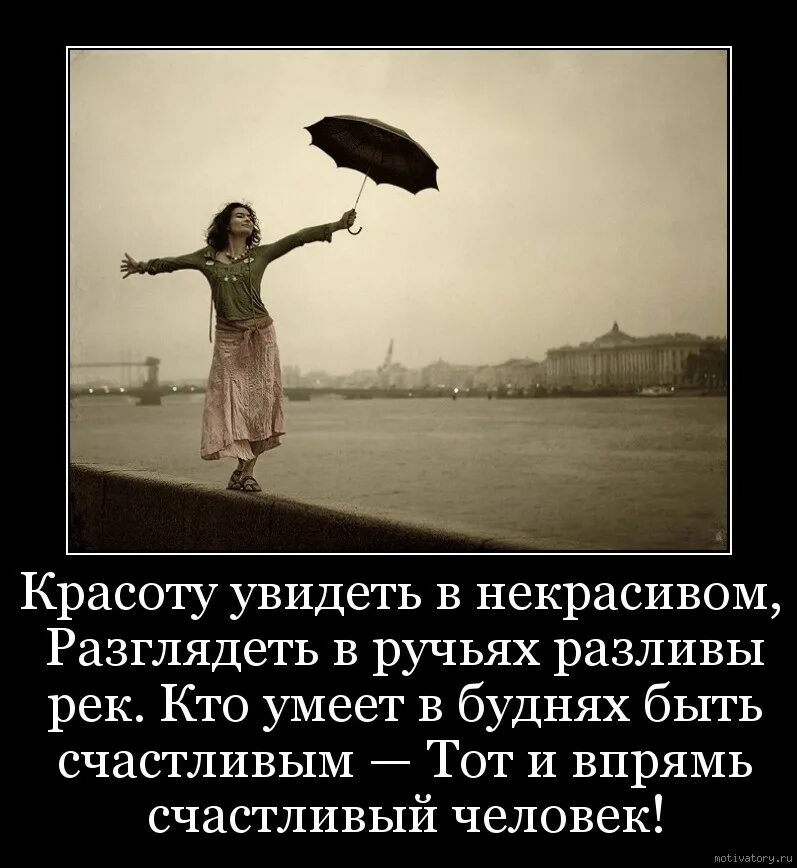 Красоту увидеть в некрасивом, Разглядеть в ручьях разливы рек. Кто умеет в буднях быть счастливым — Тот и впрямь счастливый человек!

motivatory.ru